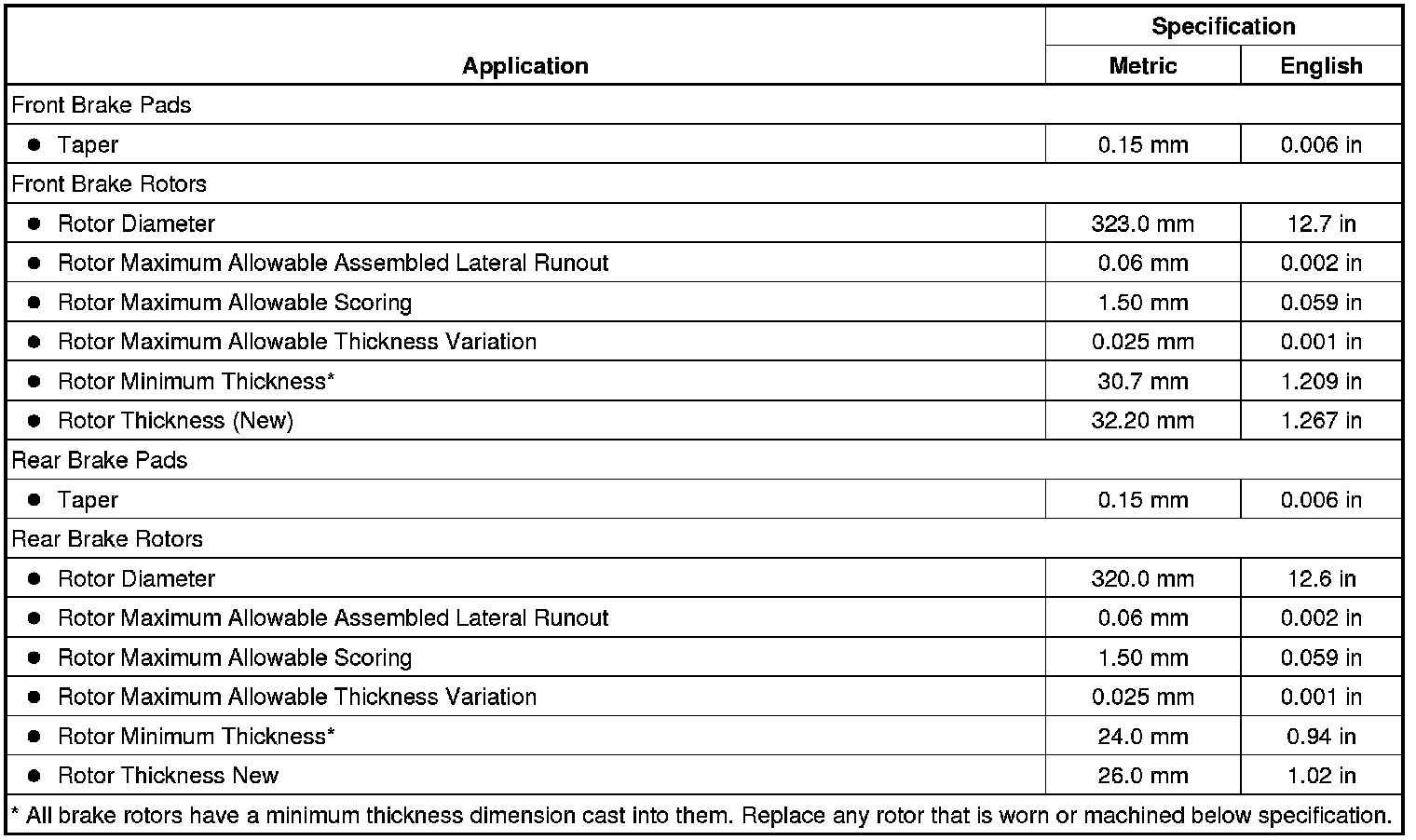 | Application | Specification Metric | Specification English |
|---|---|---|
| Front Brake Pads | | |
| • Taper | 0.15 mm | 0.006 in |
| Front Brake Rotors | | |
| • Rotor Diameter | 323.0 mm | 12.7 in |
| • Rotor Maximum Allowable Assembled Lateral Runout | 0.06 mm | 0.002 in |
| • Rotor Maximum Allowable Scoring | 1.50 mm | 0.059 in |
| • Rotor Maximum Allowable Thickness Variation | 0.025 mm | 0.001 in |
| • Rotor Minimum Thickness* | 30.7 mm | 1.209 in |
| • Rotor Thickness (New) | 32.20 mm | 1.267 in |
| Rear Brake Pads | | |
| • Taper | 0.15 mm | 0.006 in |
| Rear Brake Rotors | | |
| • Rotor Diameter | 320.0 mm | 12.6 in |
| • Rotor Maximum Allowable Assembled Lateral Runout | 0.06 mm | 0.002 in |
| • Rotor Maximum Allowable Scoring | 1.50 mm | 0.059 in |
| • Rotor Maximum Allowable Thickness Variation | 0.025 mm | 0.001 in |
| • Rotor Minimum Thickness* | 24.0 mm | 0.94 in |
| • Rotor Thickness New | 26.0 mm | 1.02 in |
| * All brake rotors have a minimum thickness dimension cast into them. Replace any rotor that is worn or machined below specification. | | |